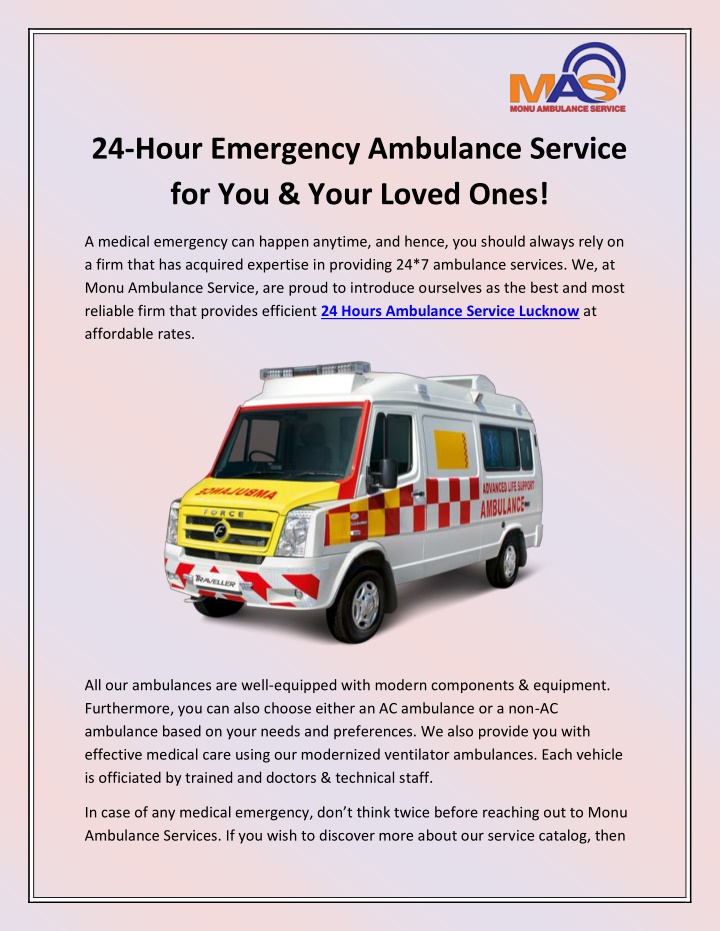 MAS
MONU AMBULANCE SERVICE

24-Hour Emergency Ambulance Service for You & Your Loved Ones!

A medical emergency can happen anytime, and hence, you should always rely on a firm that has acquired expertise in providing 24*7 ambulance services. We, at Monu Ambulance Service, are proud to introduce ourselves as the best and most reliable firm that provides efficient 24 Hours Ambulance Service Lucknow at affordable rates.

AMBULANCE
FORCE
TRAVELLER
ADVANCED LIFE SUPPORT
AMBULANCE

All our ambulances are well-equipped with modern components & equipment. Furthermore, you can also choose either an AC ambulance or a non-AC ambulance based on your needs and preferences. We also provide you with effective medical care using our modernized ventilator ambulances. Each vehicle is officiated by trained and doctors & technical staff.

In case of any medical emergency, don't think twice before reaching out to Monu Ambulance Services. If you wish to discover more about our service catalog, then